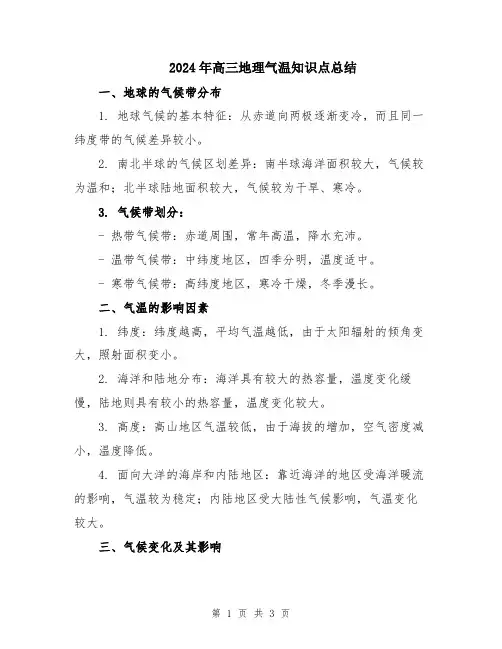 2024年高三地理气温知识点总结

一、地球的气候带分布

1. 地球气候的基本特征：从赤道向两极逐渐变冷，而且同一纬度带的气候差异较小。

2. 南北半球的气候区划差异：南半球海洋面积较大，气候较为温和；北半球陆地面积较大，气候较为干旱、寒冷。

3. 气候带划分：

- 热带气候带：赤道周围，常年高温，降水充沛。

- 温带气候带：中纬度地区，四季分明，温度适中。

- 寒带气候带：高纬度地区，寒冷干燥，冬季漫长。

二、气温的影响因素

1. 纬度：纬度越高，平均气温越低，由于太阳辐射的倾角变大，照射面积变小。

2. 海洋和陆地分布：海洋具有较大的热容量，温度变化缓慢，陆地则具有较小的热容量，温度变化较大。

3. 高度：高山地区气温较低，由于海拔的增加，空气密度减小，温度降低。

4. 面向大洋的海岸和内陆地区：靠近海洋的地区受海洋暖流的影响，气温较为稳定；内陆地区受大陆性气候影响，气温变化较大。

三、气候变化及其影响

第 1 页 共 3 页